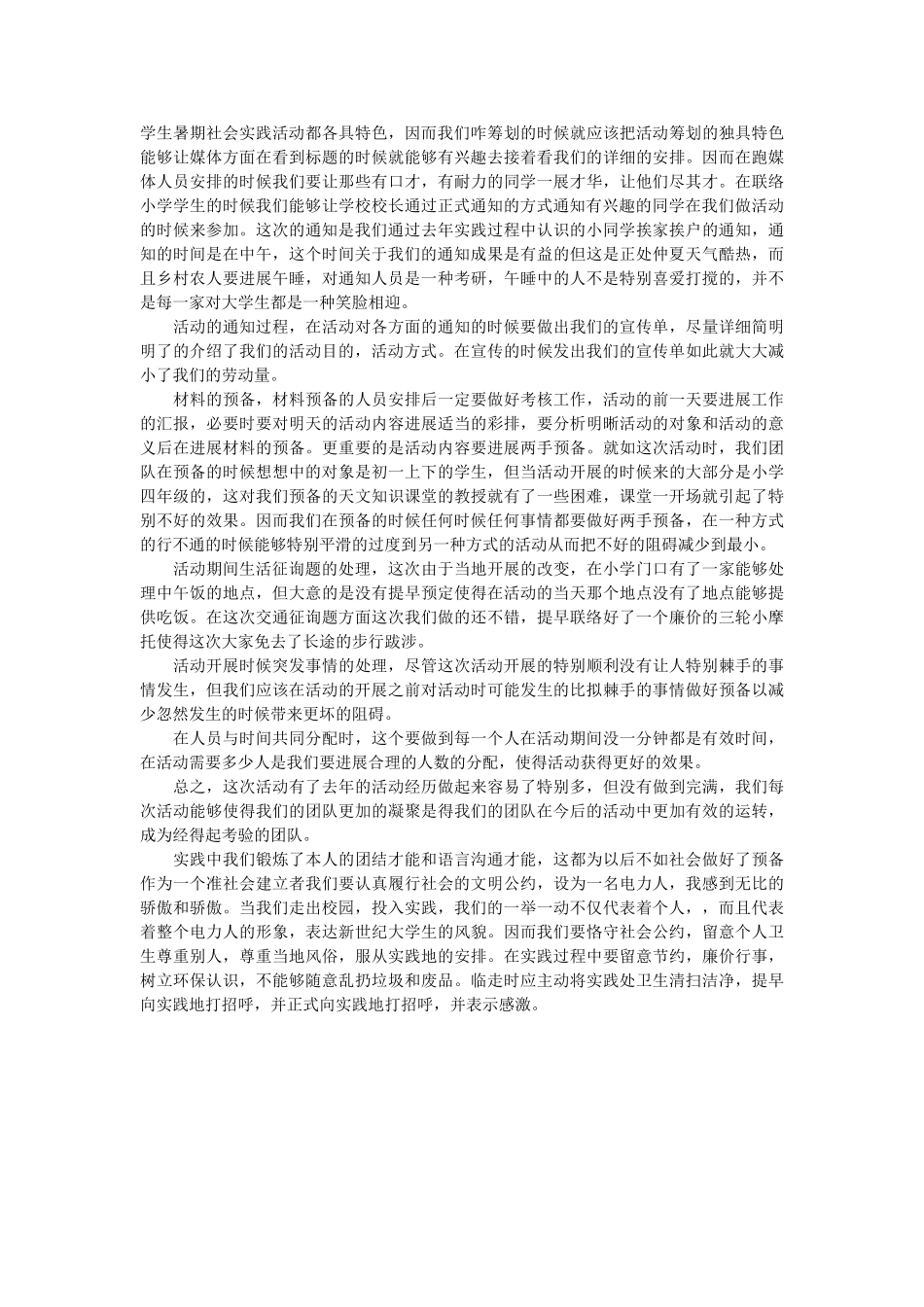 学生暑期社会实践活动都各具特色，因而我们咋筹划的时候就应该把活动筹划的独具特色能够让媒体方面在看到标题的时候就能够有兴趣去接着看我们的详细的安排。因而在跑媒体人员安排的时候我们要让那些有口才，有耐力的同学一展才华，让他们尽其才。在联络小学学生的时候我们能够让学校校长通过正式通知的方式通知有兴趣的同学在我们做活动的时候来参加。这次的通知是我们通过去年实践过程中认识的小同学挨家挨户的通知，通知的时间是在中午，这个时间关于我们的通知成果是有益的但这是正处仲夏天气酷热，而且乡村农人要进展午睡，对通知人员是一种考研，午睡中的人不是特别喜爱打搅的，并不是每一家对大学生都是一种笑脸相迎。

活动的通知过程，在活动对各方面的通知的时候要做出我们的宣传单，尽量详细简明明了的介绍了我们的活动目的，活动方式。在宣传的时候发出我们的宣传单如此就大大减小了我们的劳动量。

材料的预备，材料预备的人员安排后一定要做好考核工作，活动的前一天要进展工作的汇报，必要时要对明天的活动内容进展适当的彩排，要分析明晰活动的对象和活动的意义后在进展材料的预备。更重要的是活动内容要进展两手预备。就如这次活动时，我们团队在预备的时候想想中的对象是初一上下的学生，但当活动开展的时候来的大部分是小学四年级的，这对我们预备的天文知识课堂的教授就有了一些困难，课堂一开场就引起了特别不好的效果。因而我们在预备的时候任何时候任何事情都要做好两手预备，在一种方式的行不通的时候能够特别平滑的过度到另一种方式的活动从而把不好的阻碍减少到最小。

活动期间生活征询题的处理，这次由于当地开展的改变，在小学门口有了一家能够处理中午饭的地点，但大意的是没有提早预定使得在活动的当天那个地点没有了地点能够提供吃饭。在这次交通征询题方面这次我们做的还不错，提早联络好了一个廉价的三轮小摩托使得这次大家免去了长途的步行跋涉。

活动开展时候突发事情的处理，尽管这次活动开展的特别顺利没有让人特别棘手的事情发生，但我们应该在活动的开展之前对活动时可能发生的比拟棘手的事情做好预备以减少忽然发生的时候带来更坏的阻碍。

在人员与时间共同分配时，这个要做到每一个人在活动期间没一分钟都是有效时间，在活动需要多少人是我们要进展合理的人数的分配，使得活动获得更好的效果。

总之，这次活动有了去年的活动经历做起来容易了特别多，但没有做到完满，我们每次活动能够使得我们的团队更加的凝聚是得我们的团队在今后的活动中更加有效的运转，成为经得起考验的团队。

实践中我们锻炼了本人的团结才能和语言沟通才能，这都为以后不如社会做好了预备作为一个准社会建立者我们要认真履行社会的文明公约，设为一名电力人，我感到无比的骄傲和骄傲。当我们走出校园，投入实践，我们的一举一动不仅代表着个人，，而且代表着整个电力人的形象，表达新世纪大学生的风貌。因而我们要恪守社会公约，留意个人卫生尊重别人，尊重当地风俗，服从实践地的安排。在实践过程中要留意节约，廉价行事，树立环保认识，不能够随意乱扔垃圾和废品。临走时应主动将实践处卫生清扫洁净，提早向实践地打招呼，并正式向实践地打招呼，并表示感激。